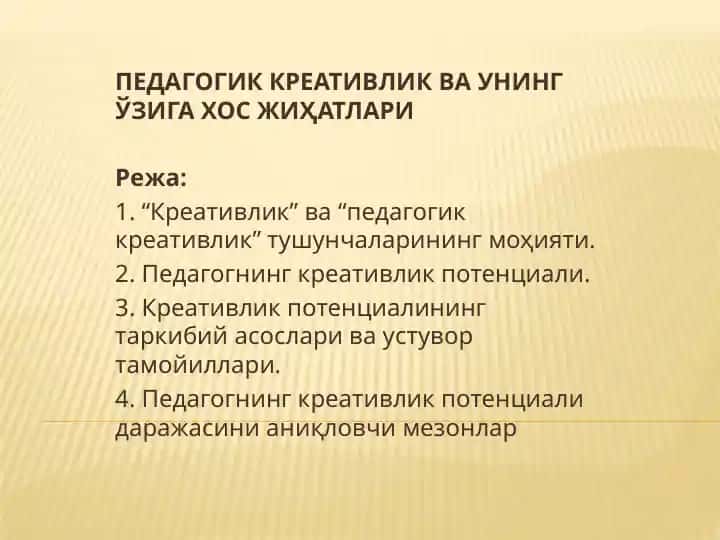 ПЕДАГОГИК КРЕАТИВЛИК ВА УНИНГ ЎЗИГА ХОС ЖИҲАТЛАРИ

Режа:

1. “Креативлик” ва “педагогик креативлик” тушунчаларининг моҳияти.

2. Педагогнинг креативлик потенциали.

3. Креативлик потенциалининг таркибий асослари ва устувор тамойиллари.

4. Педагогнинг креативлик потенциали даражасини аниқловчи мезонлар